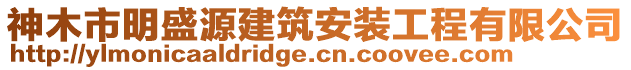 神木市明盛源建筑安装工程有限公司
http://ylmonicaaldridge.cn.coovee.com